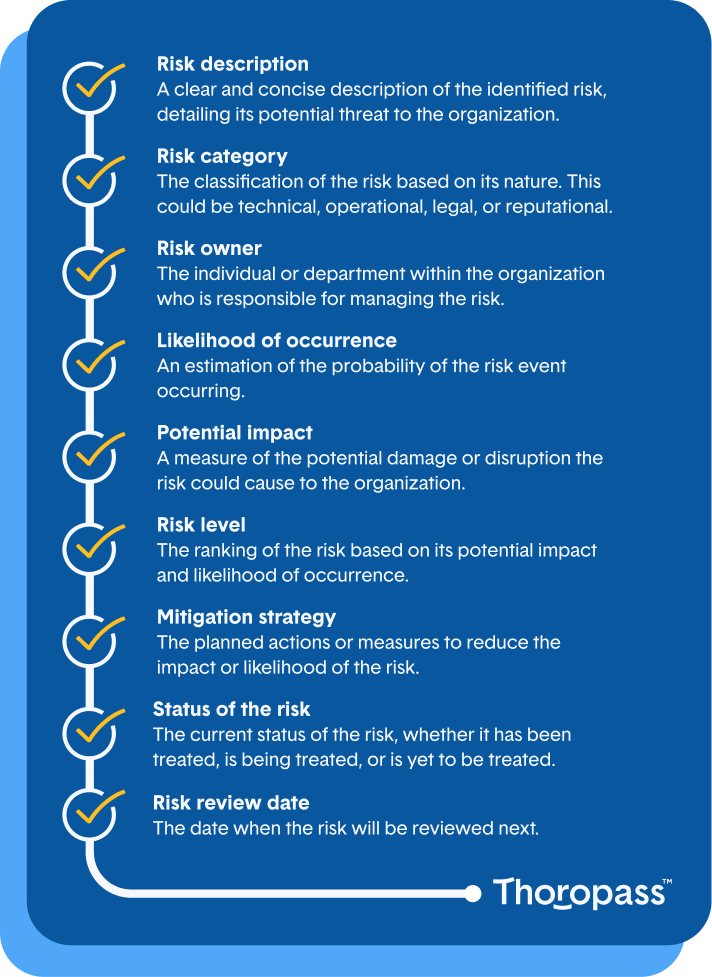 Risk description
A clear and concise description of the identified risk, detailing its potential threat to the organization.

Risk category
The classification of the risk based on its nature. This could be technical, operational, legal, or reputational.

Risk owner
The individual or department within the organization who is responsible for managing the risk.

Likelihood of occurrence
An estimation of the probability of the risk event occurring.

Potential impact
A measure of the potential damage or disruption the risk could cause to the organization.

Risk level
The ranking of the risk based on its potential impact and likelihood of occurrence.

Mitigation strategy
The planned actions or measures to reduce the impact or likelihood of the risk.

Status of the risk
The current status of the risk, whether it has been treated, is being treated, or is yet to be treated.

Risk review date
The date when the risk will be reviewed next.

Thoropass™